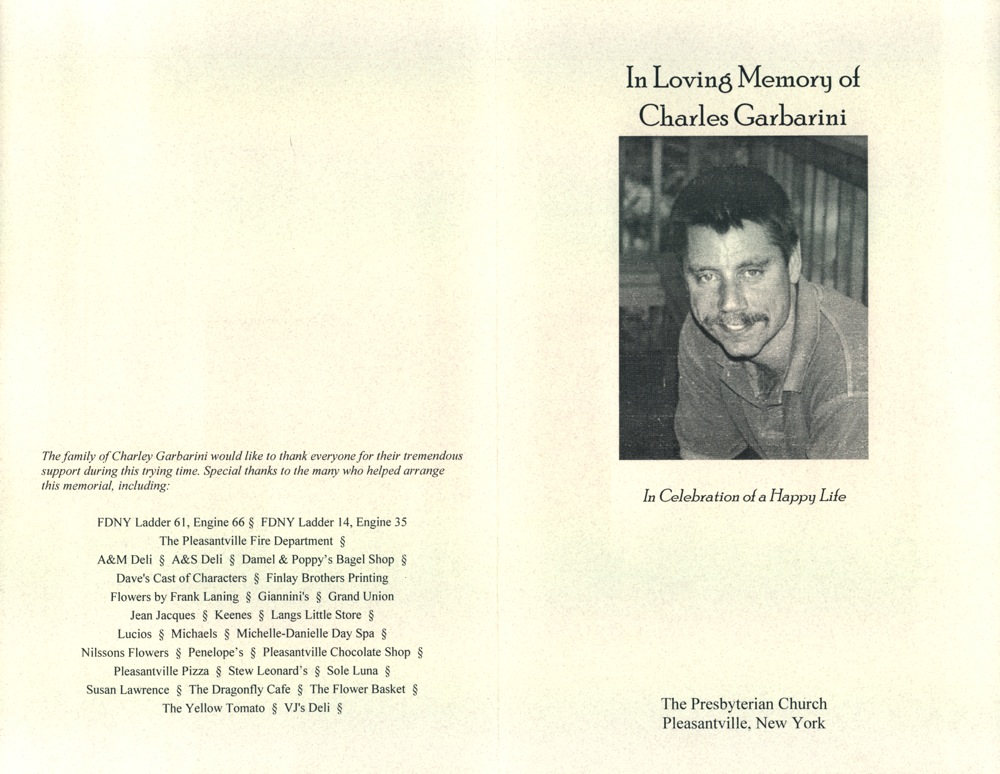 The family of Charley Garbarini would like to thank everyone for their tremendous support during this trying time. Special thanks to the many who helped arrange this memorial, including:

FDNY Ladder 61, Engine 66 § FDNY Ladder 14, Engine 35
The Pleasantville Fire Department §
A&M Deli § A&S Deli § Damel & Poppy's Bagel Shop §
Dave's Cast of Characters § Finlay Brothers Printing
Flowers by Frank Laning § Giannini's § Grand Union
Jean Jacques § Keenes § Langs Little Store §
Lucios § Michaels § Michelle-Danielle Day Spa §
Nilssons Flowers § Penelope's § Pleasantville Chocolate Shop §
Pleasantville Pizza § Stew Leonard's § Sole Luna §
Susan Lawrence § The Dragonfly Cafe § The Flower Basket §
The Yellow Tomato § VJ's Deli §

In Loving Memory of
Charles Garbarini

In Celebration of a Happy Life

The Presbyterian Church
Pleasantville, New York